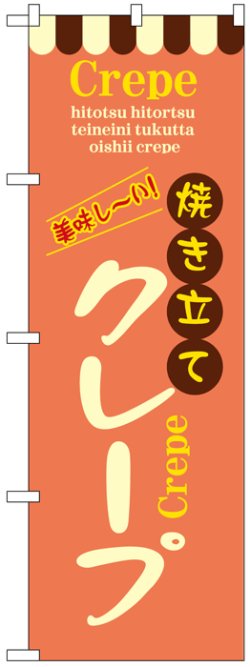 Crepe

hitotsu hitortsu teineini tukutta oishii crepe

美味し〜い!

焼き立て

クレープ

Crepe